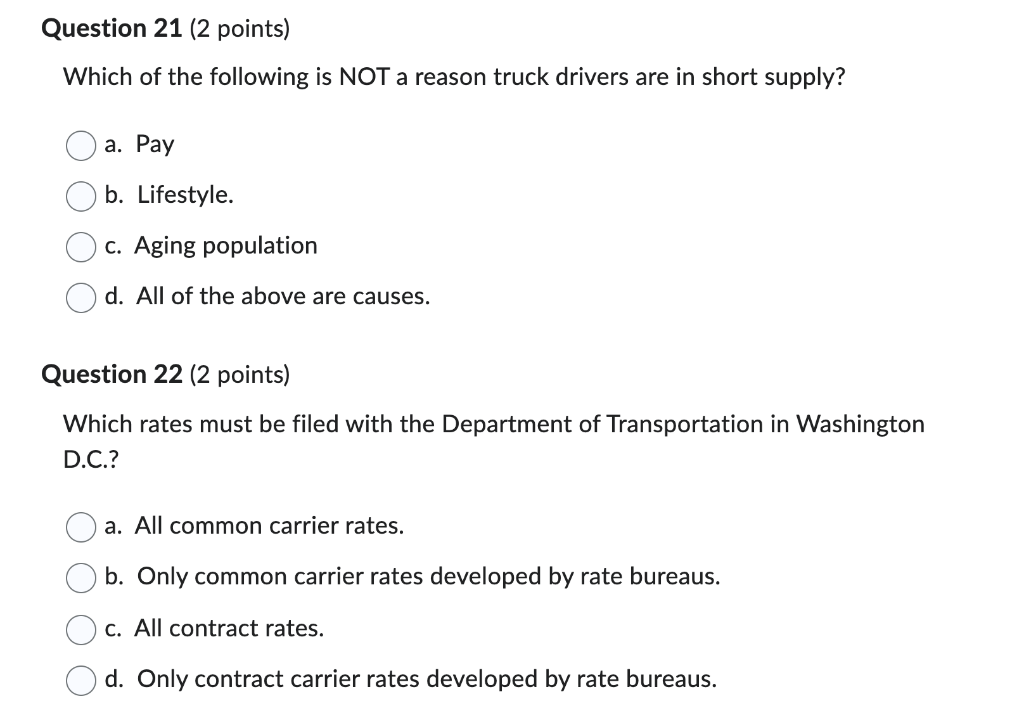 Question 21 (2 points)

Which of the following is NOT a reason truck drivers are in short supply?

a. Pay

b. Lifestyle.

c. Aging population

d. All of the above are causes.

Question 22 (2 points)

Which rates must be filed with the Department of Transportation in Washington D.C.?

a. All common carrier rates.

b. Only common carrier rates developed by rate bureaus.

c. All contract rates.

d. Only contract carrier rates developed by rate bureaus.